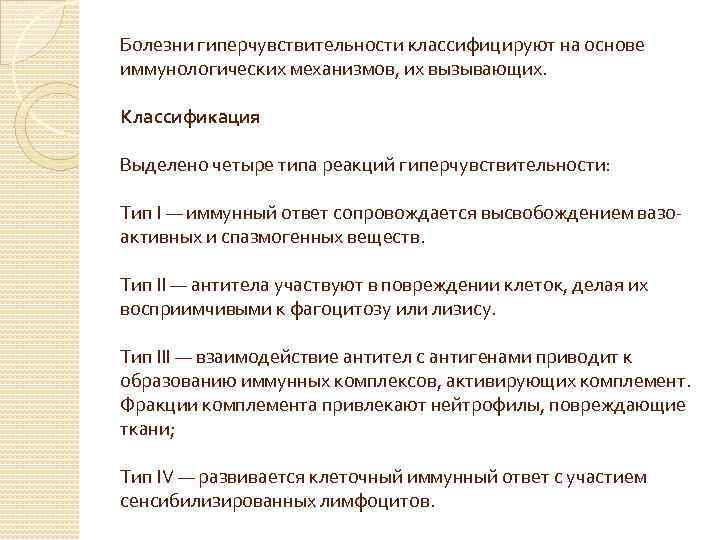 Болезни гиперчувствительности классифицируют на основе иммунологических механизмов, их вызывающих.

Классификация

Выделено четыре типа реакций гиперчувствительности:

Тип I — иммунный ответ сопровождается высвобождением вазоактивных и спазмогенных веществ.

Тип II — антитела участвуют в повреждении клеток, делая их восприимчивыми к фагоцитозу или лизису.

Тип III — взаимодействие антител с антигенами приводит к образованию иммунных комплексов, активирующих комплемент. Фракции комплемента привлекают нейтрофилы, повреждающие ткани;

Тип IV — развивается клеточный иммунный ответ с участием сенсибилизированных лимфоцитов.